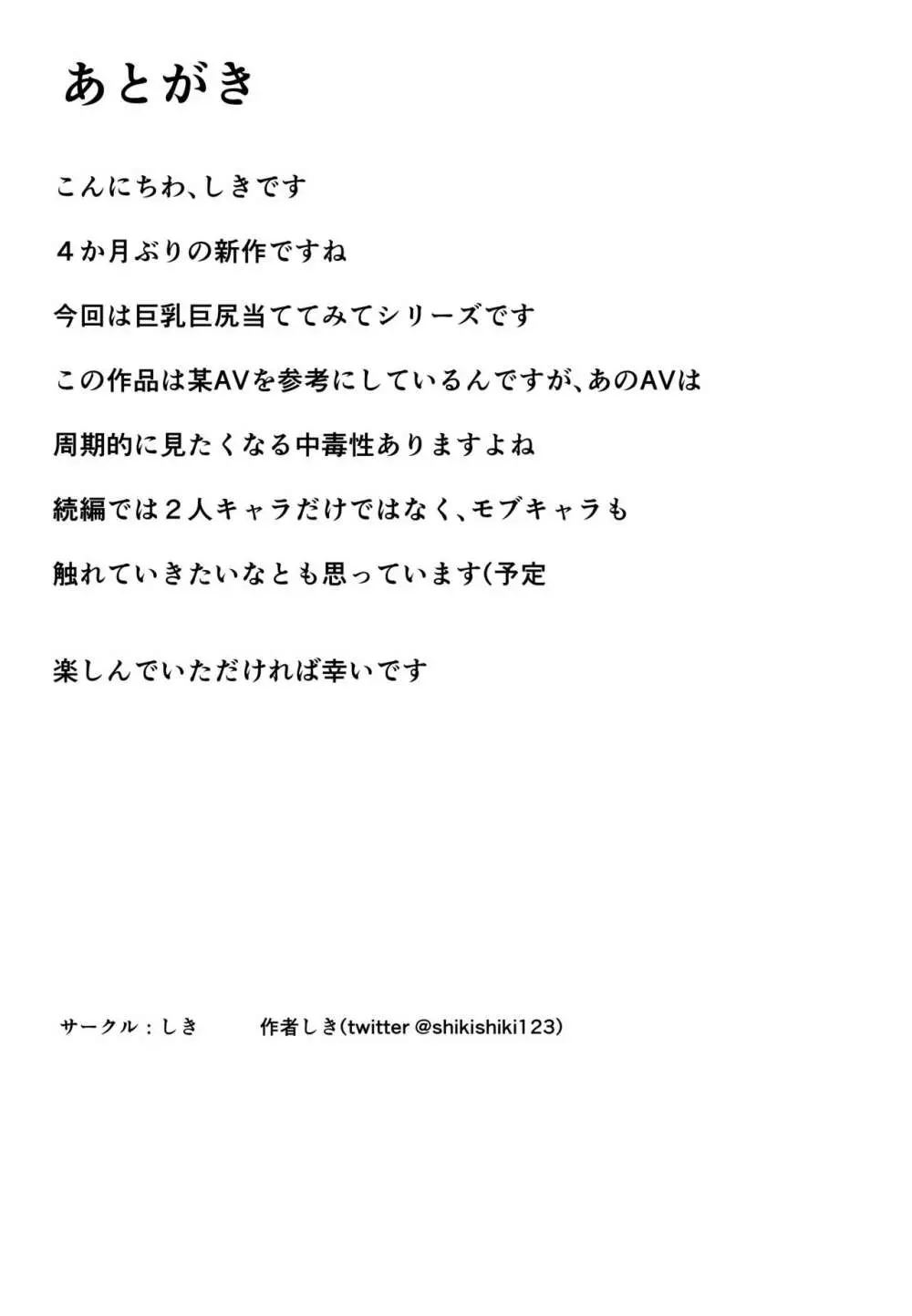 あとがき

こんにちわ、しきです

４か月ぶりの新作ですね

今回は巨乳巨尻当ててみてシリーズです

この作品は某AVを参考にしているんですが、あのAVは

周期的に見たくなる中毒性ありますよね

続編では２人キャラだけではなく、モブキャラも

触れていきたいなとも思っています(予定

楽しんでいただければ幸いです

サークル：しき　　作者しき(twitter @shikishiki123)